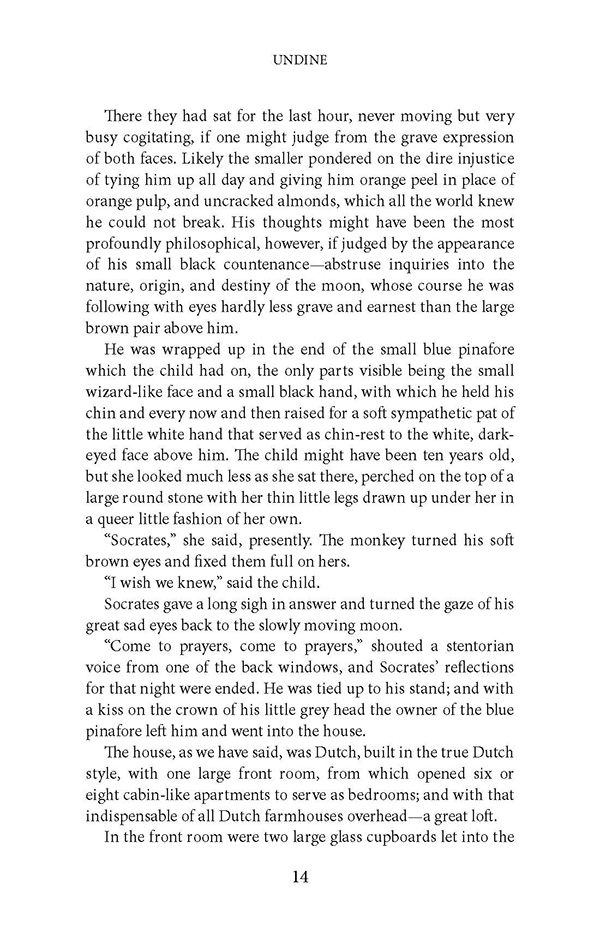 UNDINE

There they had sat for the last hour, never moving but very busy cogitating, if one might judge from the grave expression of both faces. Likely the smaller pondered on the dire injustice of tying him up all day and giving him orange peel in place of orange pulp, and uncracked almonds, which all the world knew he could not break. His thoughts might have been the most profoundly philosophical, however, if judged by the appearance of his small black countenance—abstruse inquiries into the nature, origin, and destiny of the moon, whose course he was following with eyes hardly less grave and earnest than the large brown pair above him.

He was wrapped up in the end of the small blue pinafore which the child had on, the only parts visible being the small wizard-like face and a small black hand, with which he held his chin and every now and then raised for a soft sympathetic pat of the little white hand that served as chin-rest to the white, dark-eyed face above him. The child might have been ten years old, but she looked much less as she sat there, perched on the top of a large round stone with her thin little legs drawn up under her in a queer little fashion of her own.

"Socrates," she said, presently. The monkey turned his soft brown eyes and fixed them full on hers.

"I wish we knew," said the child.

Socrates gave a long sigh in answer and turned the gaze of his great sad eyes back to the slowly moving moon.

"Come to prayers, come to prayers," shouted a stentorian voice from one of the back windows, and Socrates' reflections for that night were ended. He was tied up to his stand; and with a kiss on the crown of his little grey head the owner of the blue pinafore left him and went into the house.

The house, as we have said, was Dutch, built in the true Dutch style, with one large front room, from which opened six or eight cabin-like apartments to serve as bedrooms; and with that indispensable of all Dutch farmhouses overhead—a great loft.

In the front room were two large glass cupboards let into the

14